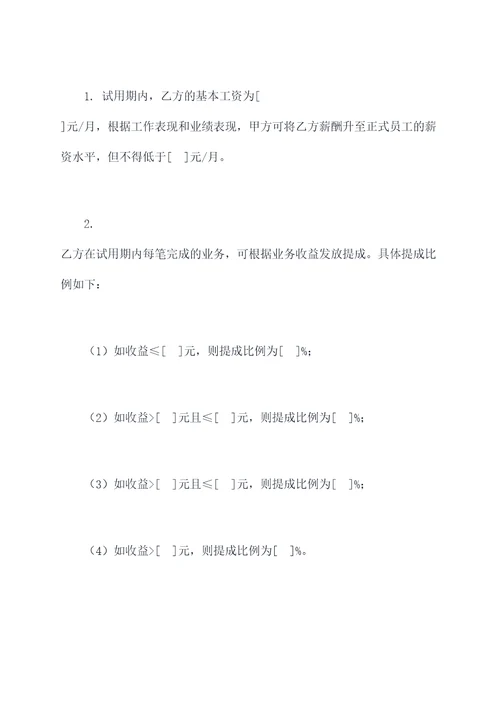 1. 试用期内，乙方的基本工资为[

]元/月，根据工作表现和业绩表现，甲方可将乙方薪酬升至正式员工的薪资水平，但不得低于[　]元/月。

2.

乙方在试用期内每笔完成的业务，可根据业务收益发放提成。具体提成比例如下：

（1）如收益≤[　]元，则提成比例为[　]%；

（2）如收益>[　]元且≤[　]元，则提成比例为[　]%；

（3）如收益>[　]元且≤[　]元，则提成比例为[　]%；

（4）如收益>[　]元，则提成比例为[　]%。